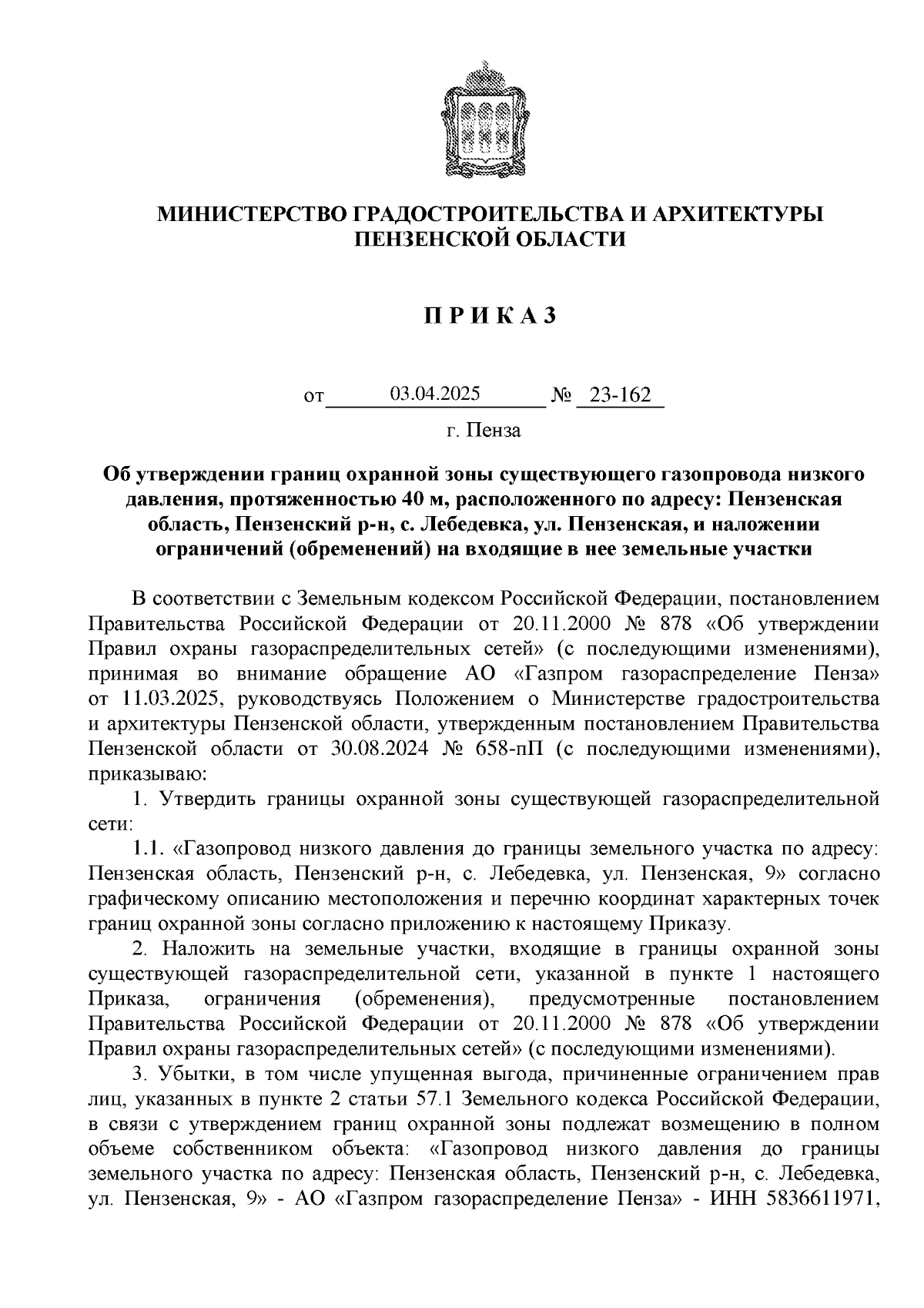 МИНИСТЕРСТВО ГРАДОСТРОИТЕЛЬСТВА И АРХИТЕКТУРЫ ПЕНЗЕНСКОЙ ОБЛАСТИ

П Р И К А З

от 03.04.2025 № 23-162

г. Пенза

Об утверждении границ охранной зоны существующего газопровода низкого давления, протяженностью 40 м, расположенного по адресу: Пензенская область, Пензенский р-н, с. Лебедевка, ул. Пензенская, и наложении ограничений (обременений) на входящие в нее земельные участки

В соответствии с Земельным кодексом Российской Федерации, постановлением Правительства Российской Федерации от 20.11.2000 № 878 «Об утверждении Правил охраны газораспределительных сетей» (с последующими изменениями), принимая во внимание обращение АО «Газпром газораспределение Пенза» от 11.03.2025, руководствуясь Положением о Министерстве градостроительства и архитектуры Пензенской области, утвержденным постановлением Правительства Пензенской области от 30.08.2024 № 658-пП (с последующими изменениями), приказываю:

1. Утвердить границы охранной зоны существующей газораспределительной сети:

1.1. «Газопровод низкого давления до границы земельного участка по адресу: Пензенская область, Пензенский р-н, с. Лебедевка, ул. Пензенская, 9» согласно графическому описанию местоположения и перечню координат характерных точек границ охранной зоны согласно приложению к настоящему Приказу.

2. Наложить на земельные участки, входящие в границы охранной зоны существующей газораспределительной сети, указанной в пункте 1 настоящего Приказа, ограничения (обременения), предусмотренные постановлением Правительства Российской Федерации от 20.11.2000 № 878 «Об утверждении Правил охраны газораспределительных сетей» (с последующими изменениями).

3. Убытки, в том числе упущенная выгода, причиненные ограничением прав лиц, указанных в пункте 2 статьи 57.1 Земельного кодекса Российской Федерации, в связи с утверждением границ охранной зоны подлежат возмещению в полном объеме собственником объекта: «Газопровод низкого давления до границы земельного участка по адресу: Пензенская область, Пензенский р-н, с. Лебедевка, ул. Пензенская, 9» - АО «Газпром газораспределение Пенза» - ИНН 5836611971,